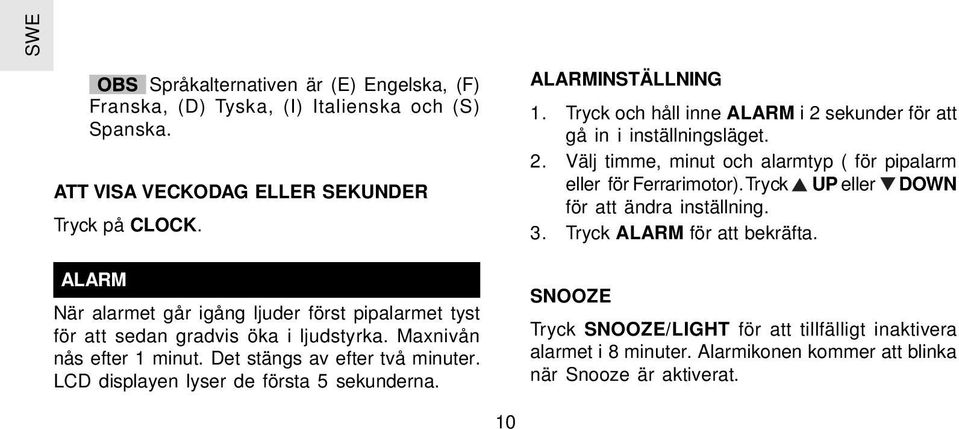 SWE

OBS Språkalternativen är (E) Engelska, (F) Franska, (D) Tyska, (I) Italienska och (S) Spanska.

ATT VISA VECKODAG ELLER SEKUNDER

Tryck på CLOCK.

ALARM

När alarmet går igång ljuder först pipalarmet tyst för att sedan gradvis öka i ljudstyrka. Maxnivån nås efter 1 minut. Det stängs av efter två minuter. LCD displayen lyser de första 5 sekunderna.

ALARMINSTÄLLNING

1. Tryck och håll inne ALARM i 2 sekunder för att gå in i inställningsläget.
2. Välj timme, minut och alarmtyp ( för pipalarm eller för Ferrarimotor). Tryck ▲ UP eller ▼ DOWN för att ändra inställning.
3. Tryck ALARM för att bekräfta.

SNOOZE

Tryck SNOOZE/LIGHT för att tillfälligt inaktivera alarmet i 8 minuter. Alarmikonen kommer att blinka när Snooze är aktiverat.

10